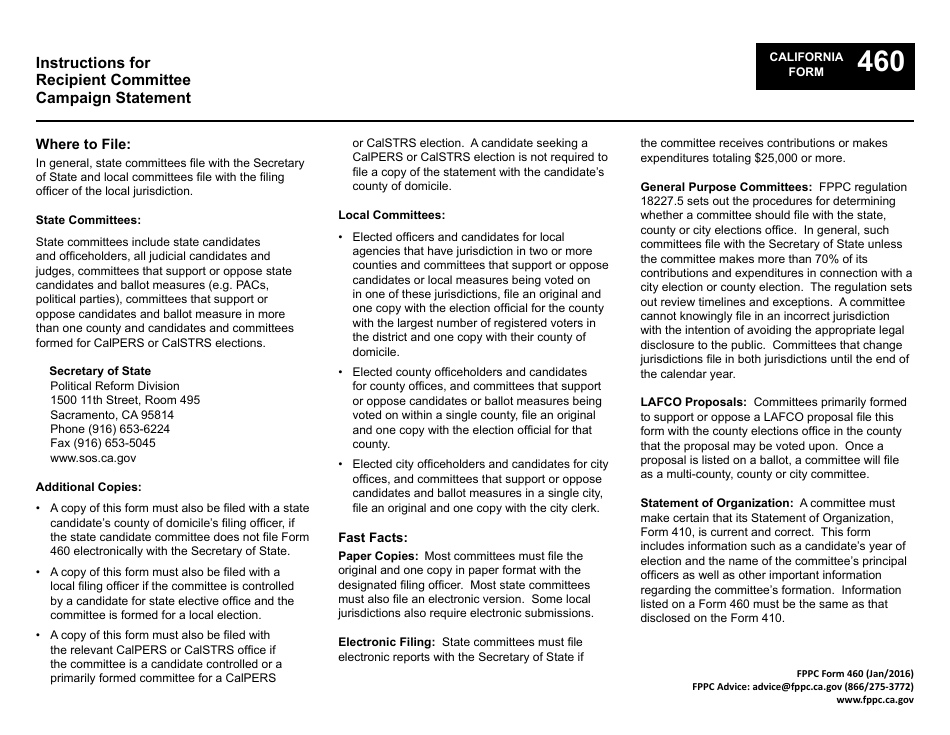 Instructions for Recipient Committee Campaign Statement

CALIFORNIA FORM 460

Where to File:
In general, state committees file with the Secretary of State and local committees file with the filing officer of the local jurisdiction.

State Committees:
State committees include state candidates and officeholders, all judicial candidates and judges, committees that support or oppose state candidates and ballot measures (e.g. PACs, political parties), committees that support or oppose candidates and ballot measure in more than one county and candidates and committees formed for CalPERS or CalSTRS elections.

Secretary of State
Political Reform Division
1500 11th Street, Room 495
Sacramento, CA 95814
Phone (916) 653-6224
Fax (916) 653-5045
www.sos.ca.gov

Additional Copies:
• A copy of this form must also be filed with a state candidate's county of domicile's filing officer, if the state candidate committee does not file Form 460 electronically with the Secretary of State.
• A copy of this form must also be filed with a local filing officer if the committee is controlled by a candidate for state elective office and the committee is formed for a local election.
• A copy of this form must also be filed with the relevant CalPERS or CalSTRS office if the committee is a candidate controlled or a primarily formed committee for a CalPERS or CalSTRS election. A candidate seeking a CalPERS or CalSTRS election is not required to file a copy of the statement with the candidate's county of domicile.

Local Committees:
• Elected officers and candidates for local agencies that have jurisdiction in two or more counties and committees that support or oppose candidates or local measures being voted on in one of these jurisdictions, file an original and one copy with the election official for the county with the largest number of registered voters in the district and one copy with their county of domicile.
• Elected county officeholders and candidates for county offices, and committees that support or oppose candidates or ballot measures being voted on within a single county, file an original and one copy with the election official for that county.
• Elected city officeholders and candidates for city offices, and committees that support or oppose candidates and ballot measures in a single city, file an original and one copy with the city clerk.

Fast Facts:
Paper Copies: Most committees must file the original and one copy in paper format with the designated filing officer. Most state committees must also file an electronic version. Some local jurisdictions also require electronic submissions.

Electronic Filing: State committees must file electronic reports with the Secretary of State if the committee receives contributions or makes expenditures totaling $25,000 or more.

General Purpose Committees: FPPC regulation 18227.5 sets out the procedures for determining whether a committee should file with the state, county or city elections office. In general, such committees file with the Secretary of State unless the committee makes more than 70% of its contributions and expenditures in connection with a city election or county election. The regulation sets out review timelines and exceptions. A committee cannot knowingly file in an incorrect jurisdiction with the intention of avoiding the appropriate legal disclosure to the public. Committees that change jurisdictions file in both jurisdictions until the end of the calendar year.

LAFCO Proposals: Committees primarily formed to support or oppose a LAFCO proposal file this form with the county elections office in the county that the proposal may be voted upon. Once a proposal is listed on a ballot, a committee will file as a multi-county, county or city committee.

Statement of Organization: A committee must make certain that its Statement of Organization, Form 410, is current and correct. This form includes information such as a candidate's year of election and the name of the committee's principal officers as well as other important information regarding the committee's formation. Information listed on a Form 460 must be the same as that disclosed on the Form 410.

FPPC Form 460 (Jan/2016)
FPPC Advice: advice@fppc.ca.gov (866/275-3772)
www.fppc.ca.gov